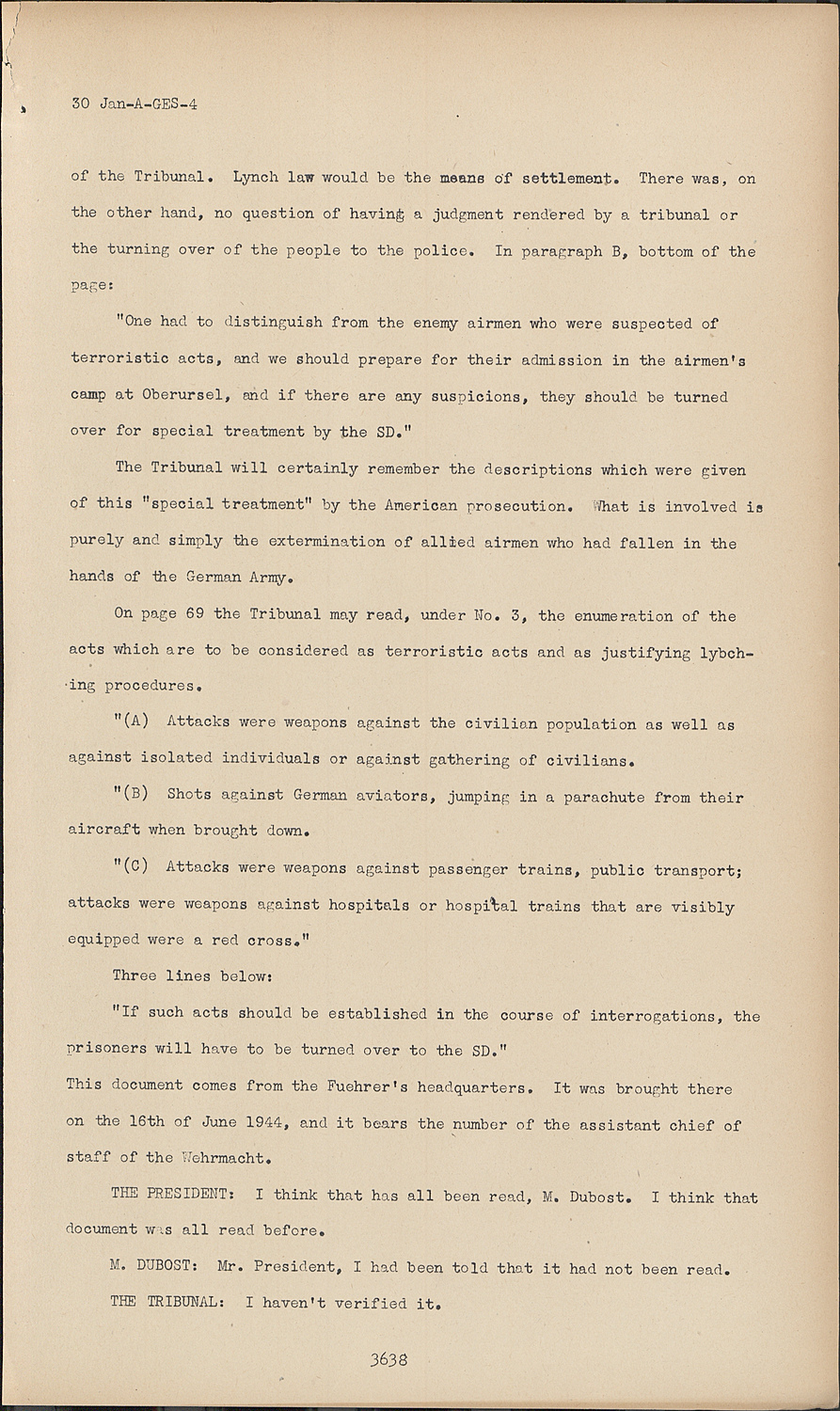 30 Jan-A-GES-4

of the Tribunal. Lynch law would be the means of settlement. There was, on the other hand, no question of having a judgment rendered by a tribunal or the turning over of the people to the police. In paragraph B, bottom of the page:

"One had to distinguish from the enemy airmen who were suspected of terroristic acts, and we should prepare for their admission in the airmen's camp at Oberursel, and if there are any suspicions, they should be turned over for special treatment by the SD."

The Tribunal will certainly remember the descriptions which were given of this "special treatment" by the American prosecution. What is involved is purely and simply the extermination of allied airmen who had fallen in the hands of the German Army.

On page 69 the Tribunal may read, under No. 3, the enumeration of the acts which are to be considered as terroristic acts and as justifying lybching procedures.

"(A) Attacks were weapons against the civilian population as well as against isolated individuals or against gathering of civilians.

"(B) Shots against German aviators, jumping in a parachute from their aircraft when brought down.

"(C) Attacks were weapons against passenger trains, public transport; attacks were weapons against hospitals or hospital trains that are visibly equipped were a red cross."

Three lines below:

"If such acts should be established in the course of interrogations, the prisoners will have to be turned over to the SD."
This document comes from the Fuehrer's headquarters. It was brought there on the 16th of June 1944, and it bears the number of the assistant chief of staff of the Wehrmacht.

THE PRESIDENT: I think that has all been read, M. Dubost. I think that document was all read before.

M. DUBOST: Mr. President, I had been told that it had not been read.

THE TRIBUNAL: I haven't verified it.

3638